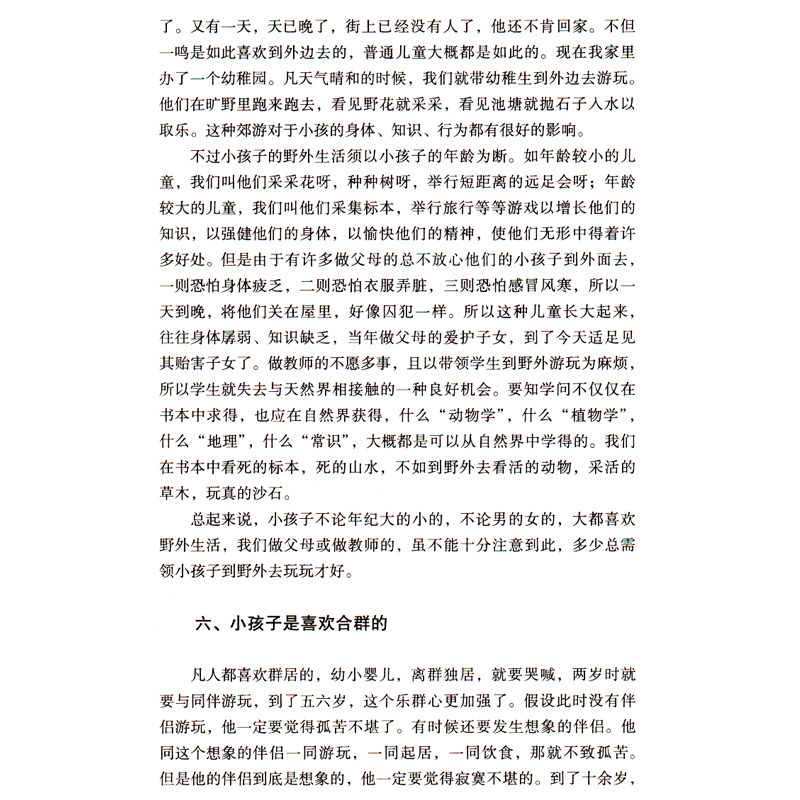 了。又有一天，天已晚了，街上已经没有人了，他还不肯回家。不但一鸣是如此喜欢到外边去的，普通儿童大概都是如此的。现在我家里办了一个幼稚园。凡天气晴和的时候，我们就带幼稚生到外边去游玩。他们在旷野里跑来跑去，看见野花就采采，看见池塘就抛石子入水以取乐。这种郊游对于小孩的身体、知识、行为都有很好的影响。

不过小孩子的野外生活须以小孩子的年龄为断。如年龄较小的儿童，我们叫他们采采花呀，种种树呀，举行短距离的远足会呀；年龄较大的儿童，我们叫他们采集标本，举行旅行等等游戏以增长他们的知识，以强健他们的身体，以愉快他们的精神，使他们无形中得着许多好处。但是由于有许多做父母的总不放心他们的小孩子到外面去，一则恐怕身体疲乏，二则恐怕衣服弄脏，三则恐怕感冒风寒，所以一天到晚，将他们关在屋里，好像囚犯一样。所以这种儿童长大起来，往往身体孱弱、知识缺乏，当年做父母的爱护子女，到了今天适足见其贻害子女了。做教师的不愿多事，且以带领学生到野外游玩为麻烦，所以学生就失去与天然界相接触的一种良好机会。要知学问不仅仅在书本中求得，也应在自然界获得，什么“动物学”，什么“植物学”，什么“地理”，什么“常识”，大概都是可以从自然界中学得的。我们在书本中看死的标本，死的山水，不如到野外去看活的动物，采活的草木，玩真的沙石。

总起来说，小孩子不论年纪大的小的，不论男的女的，大都喜欢野外生活，我们做父母或做教师的，虽不能十分注意到此，多少总需领小孩子到野外去玩玩才好。

六、小孩子是喜欢合群的

凡人都喜欢群居的，幼小婴儿，离群独居，就要哭喊，两岁时就要与同伴游玩，到了五六岁，这个乐群心更加强了。假设此时没有伴侣游玩，他一定要觉得孤苦不堪了。有时候还要发生想象的伴侣。他同这个想象的伴侣一同游玩，一同起居，一同饮食，那就不致孤苦。但是他的伴侣到底是想象的，他一定要觉得寂寞不堪的。到了十余岁，